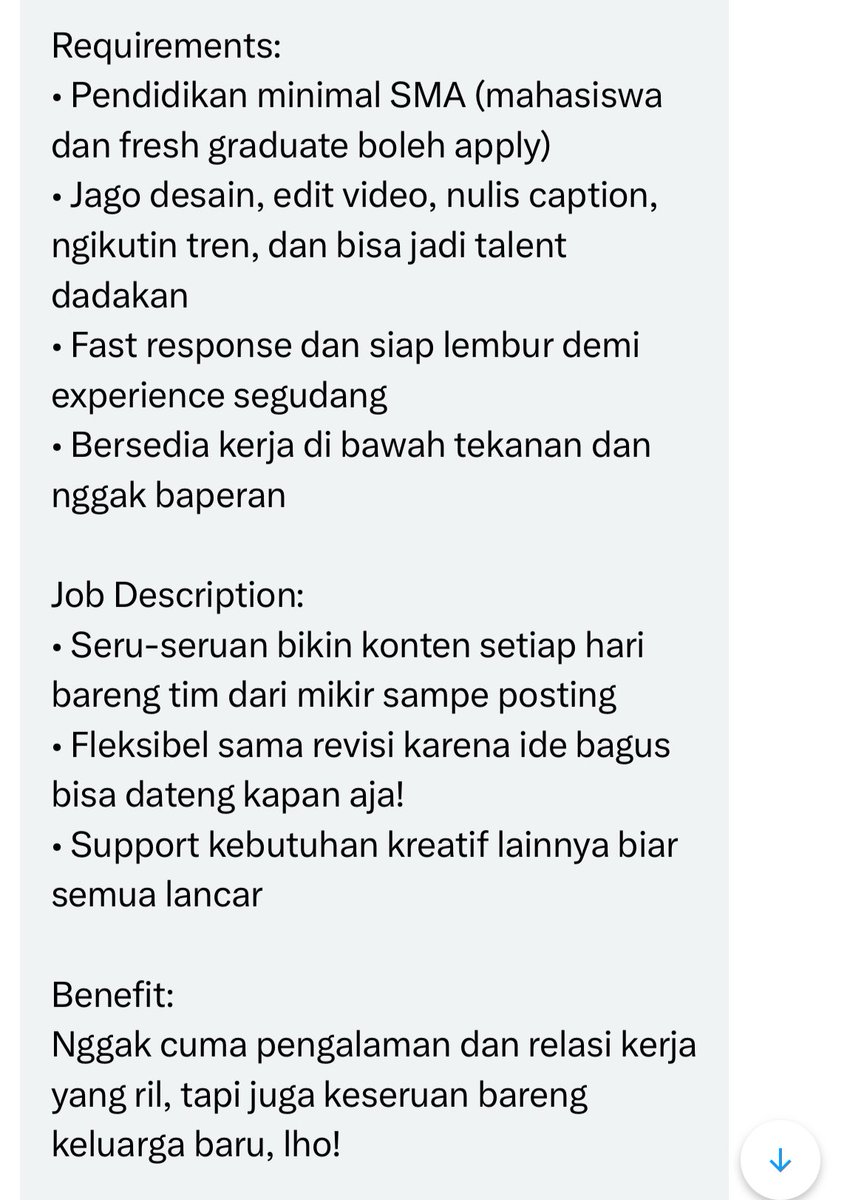 Requirements:
• Pendidikan minimal SMA (mahasiswa dan fresh graduate boleh apply)
• Jago desain, edit video, nulis caption, ngikutin tren, dan bisa jadi talent dadakan
• Fast response dan siap lembur demi experience segudang
• Bersedia kerja di bawah tekanan dan nggak baperan

Job Description:
• Seru-seruan bikin konten setiap hari bareng tim dari mikir sampe posting
• Fleksibel sama revisi karena ide bagus bisa dateng kapan aja!
• Support kebutuhan kreatif lainnya biar semua lancar

Benefit:
Nggak cuma pengalaman dan relasi kerja yang ril, tapi juga keseruan bareng keluarga baru, lho!